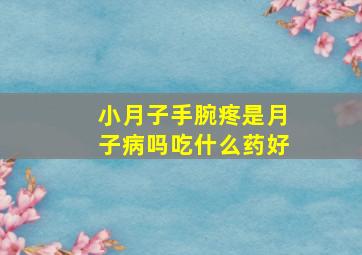 小月子手腕疼是月子病吗吃什么药好